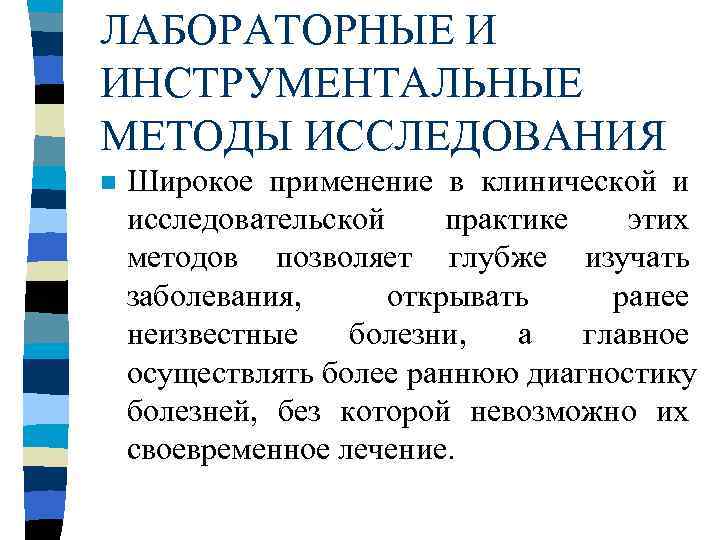 ЛАБОРАТОРНЫЕ И ИНСТРУМЕНТАЛЬНЫЕ МЕТОДЫ ИССЛЕДОВАНИЯ

Широкое применение в клинической и исследовательской практике этих методов позволяет глубже изучать заболевания, открывать ранее неизвестные болезни, а главное осуществлять более раннюю диагностику болезней, без которой невозможно их своевременное лечение.